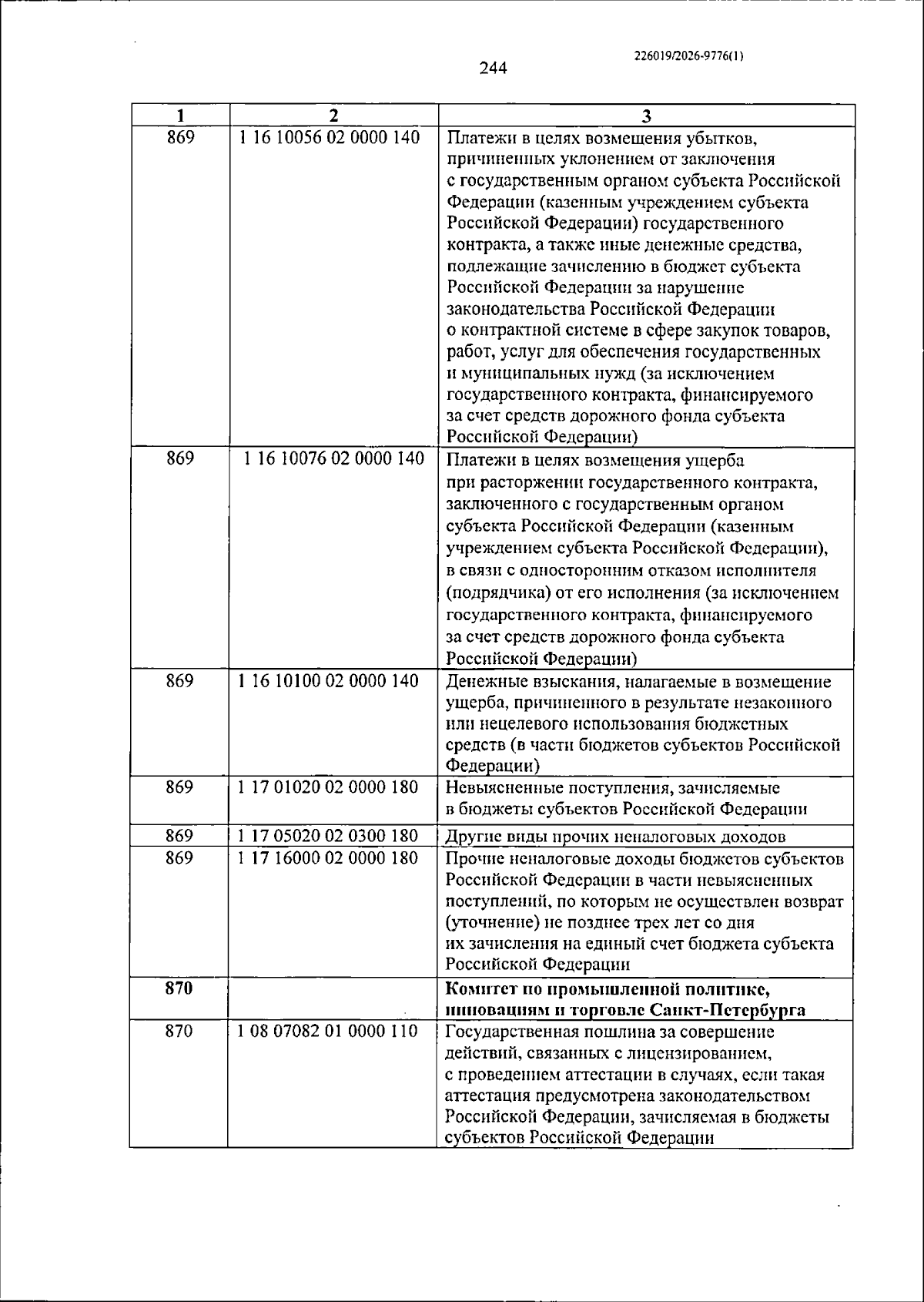 226019/2026-9776(1)

244

| 1 | 2 | 3 |
|---|---|---|
| 869 | 1 16 10056 02 0000 140 | Платежи в целях возмещения убытков, причиненных уклонением от заключения с государственным органом субъекта Российской Федерации (казенным учреждением субъекта Российской Федерации) государственного контракта, а также иные денежные средства, подлежащие зачислению в бюджет субъекта Российской Федерации за нарушение законодательства Российской Федерации о контрактной системе в сфере закупок товаров, работ, услуг для обеспечения государственных и муниципальных нужд (за исключением государственного контракта, финансируемого за счет средств дорожного фонда субъекта Российской Федерации) |
| 869 | 1 16 10076 02 0000 140 | Платежи в целях возмещения ущерба при расторжении государственного контракта, заключенного с государственным органом субъекта Российской Федерации (казенным учреждением субъекта Российской Федерации), в связи с односторонним отказом исполнителя (подрядчика) от его исполнения (за исключением государственного контракта, финансируемого за счет средств дорожного фонда субъекта Российской Федерации) |
| 869 | 1 16 10100 02 0000 140 | Денежные взыскания, налагаемые в возмещение ущерба, причиненного в результате незаконного или нецелевого использования бюджетных средств (в части бюджетов субъектов Российской Федерации) |
| 869 | 1 17 01020 02 0000 180 | Невыясненные поступления, зачисляемые в бюджеты субъектов Российской Федерации |
| 869 | 1 17 05020 02 0300 180 | Другие виды прочих неналоговых доходов |
| 869 | 1 17 16000 02 0000 180 | Прочие неналоговые доходы бюджетов субъектов Российской Федерации в части невыясненных поступлений, по которым не осуществлен возврат (уточнение) не позднее трех лет со дня их зачисления на единый счет бюджета субъекта Российской Федерации |
| 870 | | Комитет по промышленной политике, инновациям и торговле Санкт-Петербурга |
| 870 | 1 08 07082 01 0000 110 | Государственная пошлина за совершение действий, связанных с лицензированием, с проведением аттестации в случаях, если такая аттестация предусмотрена законодательством Российской Федерации, зачисляемая в бюджеты субъектов Российской Федерации |